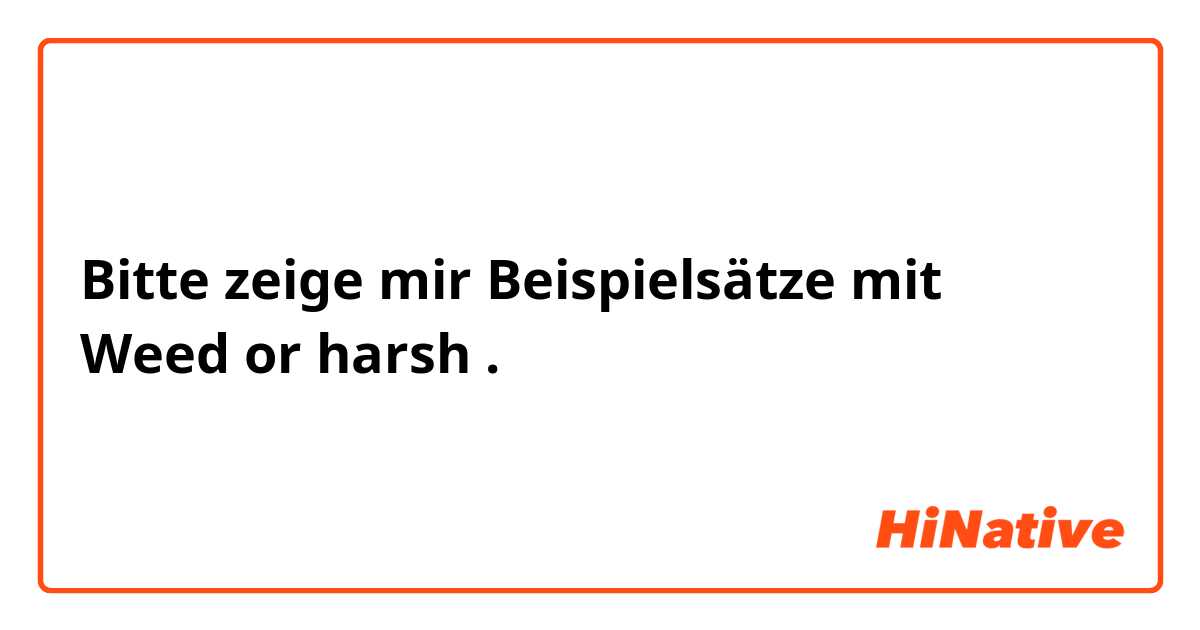 Bitte zeige mir Beispielsätze mit Weed or harsh .

HiNative